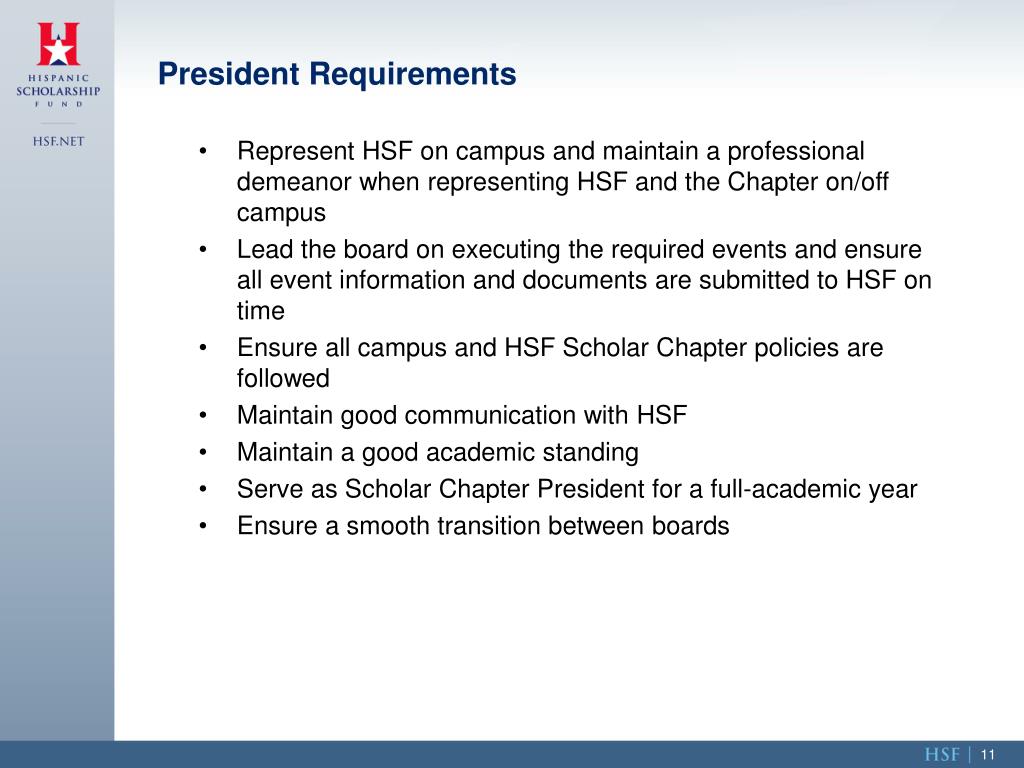 HISPANIC
SCHOLARSHIP
FUND

HSF.NET

President Requirements

• Represent HSF on campus and maintain a professional demeanor when representing HSF and the Chapter on/off campus
• Lead the board on executing the required events and ensure all event information and documents are submitted to HSF on time
• Ensure all campus and HSF Scholar Chapter policies are followed
• Maintain good communication with HSF
• Maintain a good academic standing
• Serve as Scholar Chapter President for a full-academic year
• Ensure a smooth transition between boards

HSF | 11